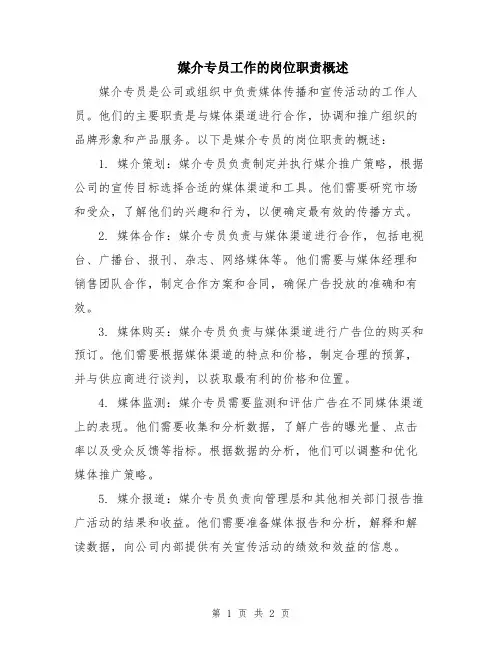 媒介专员工作的岗位职责概述

媒介专员是公司或组织中负责媒体传播和宣传活动的工作人员。他们的主要职责是与媒体渠道进行合作，协调和推广组织的品牌形象和产品服务。以下是媒介专员的岗位职责的概述：

1. 媒介策划：媒介专员负责制定并执行媒介推广策略，根据公司的宣传目标选择合适的媒体渠道和工具。他们需要研究市场和受众，了解他们的兴趣和行为，以便确定最有效的传播方式。

2. 媒体合作：媒介专员负责与媒体渠道进行合作，包括电视台、广播台、报刊、杂志、网络媒体等。他们需要与媒体经理和销售团队合作，制定合作方案和合同，确保广告投放的准确和有效。

3. 媒体购买：媒介专员负责与媒体渠道进行广告位的购买和预订。他们需要根据媒体渠道的特点和价格，制定合理的预算，并与供应商进行谈判，以获取最有利的价格和位置。

4. 媒体监测：媒介专员需要监测和评估广告在不同媒体渠道上的表现。他们需要收集和分析数据，了解广告的曝光量、点击率以及受众反馈等指标。根据数据的分析，他们可以调整和优化媒体推广策略。

5. 媒介报道：媒介专员负责向管理层和其他相关部门报告推广活动的结果和收益。他们需要准备媒体报告和分析，解释和解读数据，向公司内部提供有关宣传活动的绩效和效益的信息。

第 1 页 共 2 页